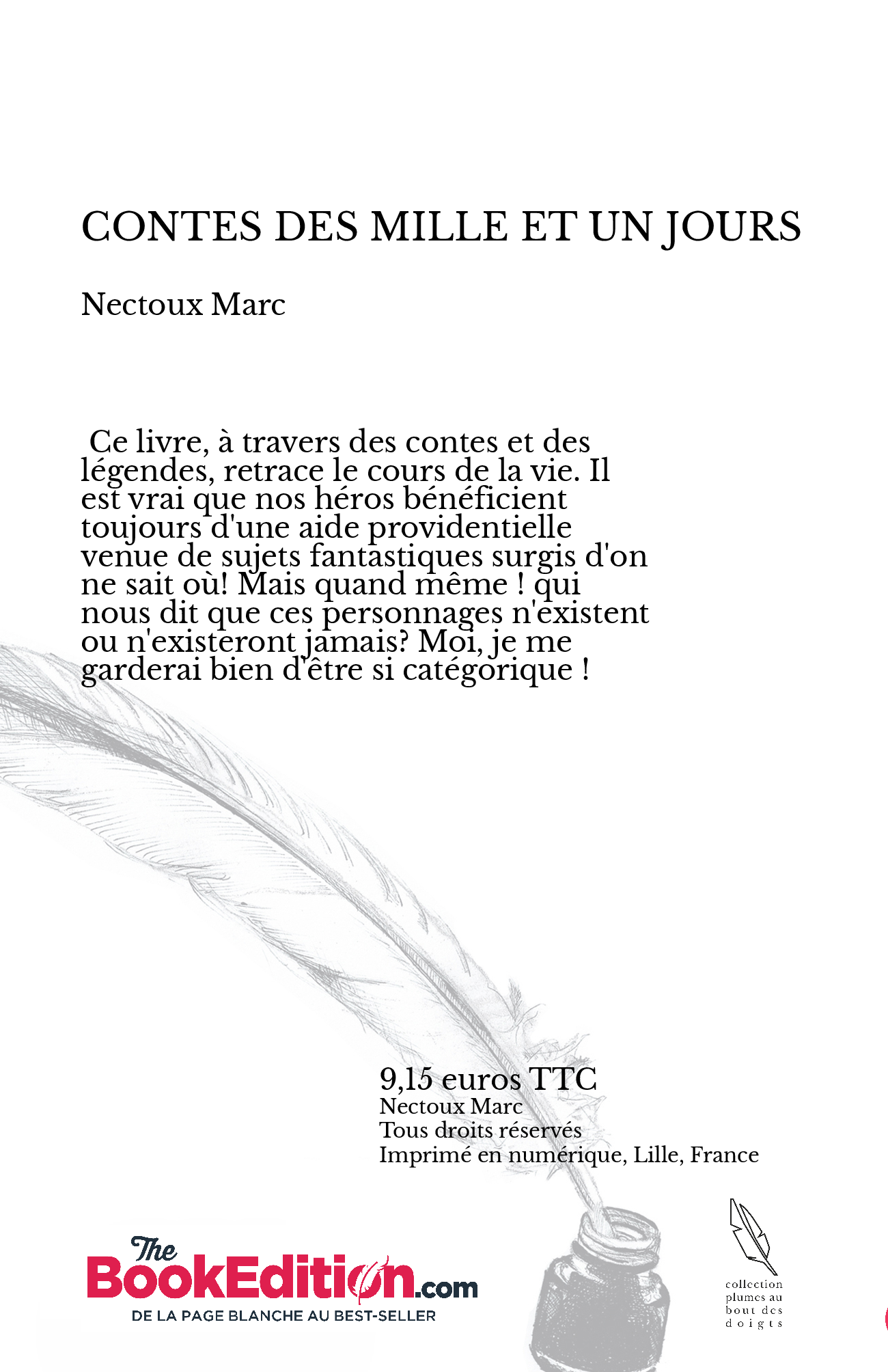 CONTES DES MILLE ET UN JOURS

Nectoux Marc

Ce livre, à travers des contes et des légendes, retrace le cours de la vie. Il est vrai que nos héros bénéficient toujours d'une aide providentielle venue de sujets fantastiques surgis d'on ne sait où! Mais quand même ! qui nous dit que ces personnages n'existent ou n'existeront jamais? Moi, je me garderai bien d'être si catégorique !

9,15 euros TTC
Nectoux Marc
Tous droits réservés
Imprimé en numérique, Lille, France

The BookEdition.com
DE LA PAGE BLANCHE AU BEST-SELLER

collection plumes au bout des doigts